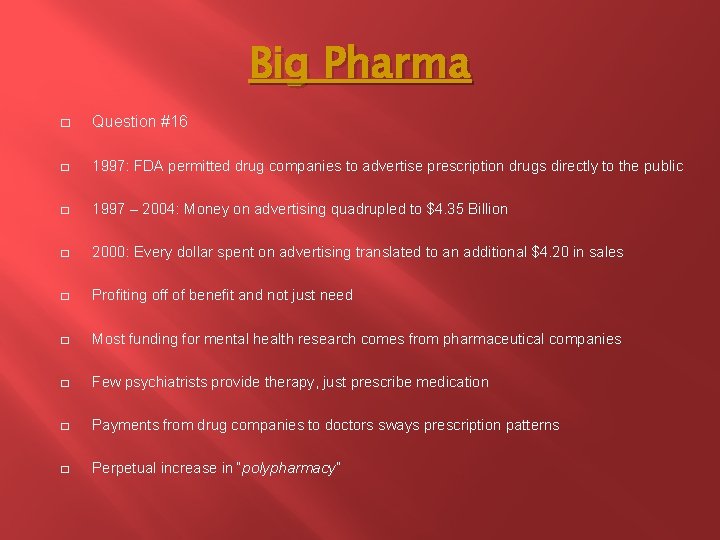 Big Pharma

Question #16

1997: FDA permitted drug companies to advertise prescription drugs directly to the public

1997 – 2004: Money on advertising quadrupled to \$4.35 Billion

2000: Every dollar spent on advertising translated to an additional \$4.20 in sales

Profiting off of benefit and not just need

Most funding for mental health research comes from pharmaceutical companies

Few psychiatrists provide therapy, just prescribe medication

Payments from drug companies to doctors sways prescription patterns

Perpetual increase in "polypharmacy"